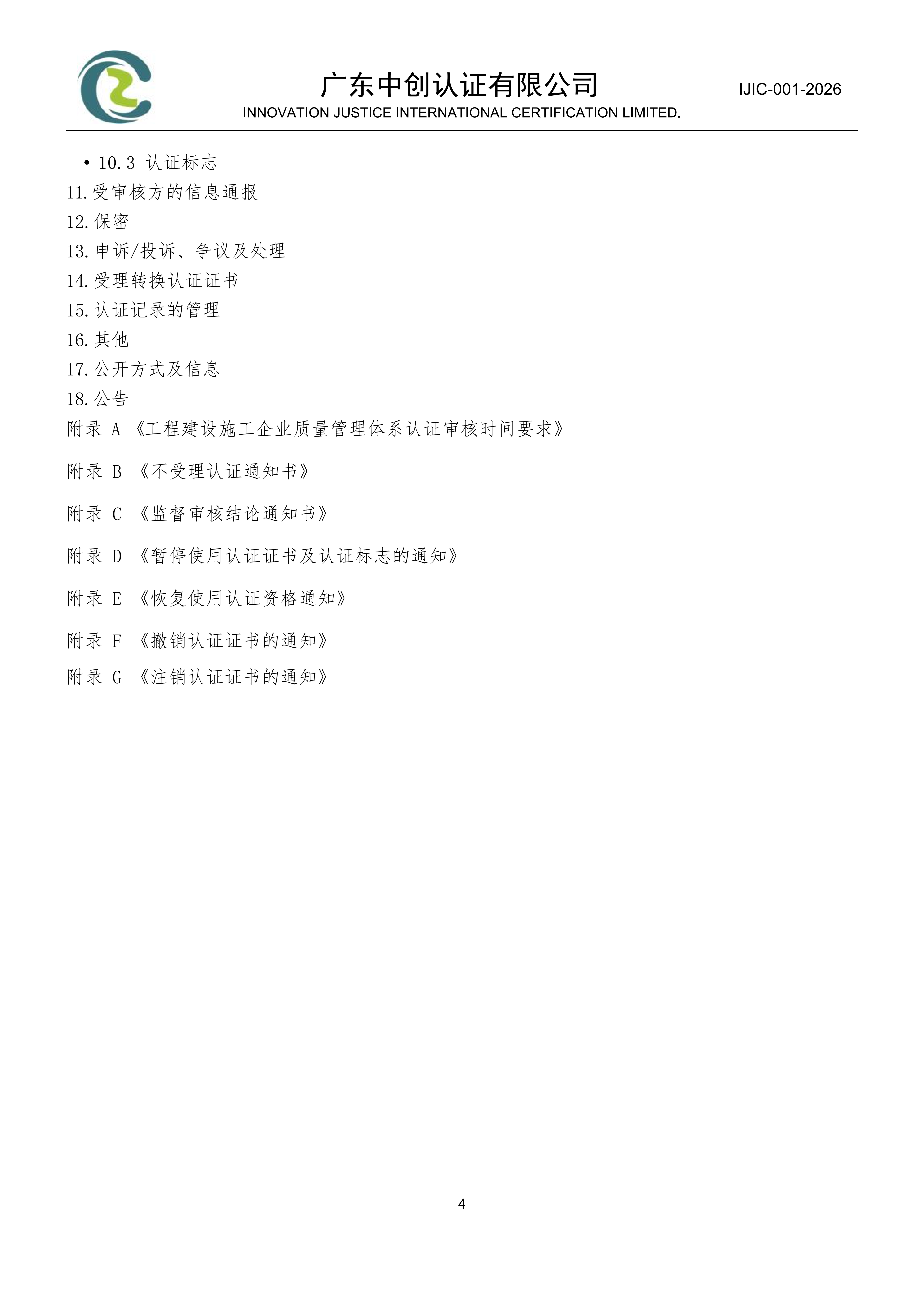 广东中创认证有限公司
INNOVATION JUSTICE INTERNATIONAL CERTIFICATION LIMITED.
IJIC-001-2026

• 10.3 认证标志
11.受审核方的信息通报
12.保密
13.申诉/投诉、争议及处理
14.受理转换认证证书
15.认证记录的管理
16.其他
17.公开方式及信息
18.公告
附录 A 《工程建设施工企业质量管理体系认证审核时间要求》

附录 B 《不受理认证通知书》

附录 C 《监督审核结论通知书》

附录 D 《暂停使用认证证书及认证标志的通知》

附录 E 《恢复使用认证资格通知》

附录 F 《撤销认证证书的通知》

附录 G 《注销认证证书的通知》

4